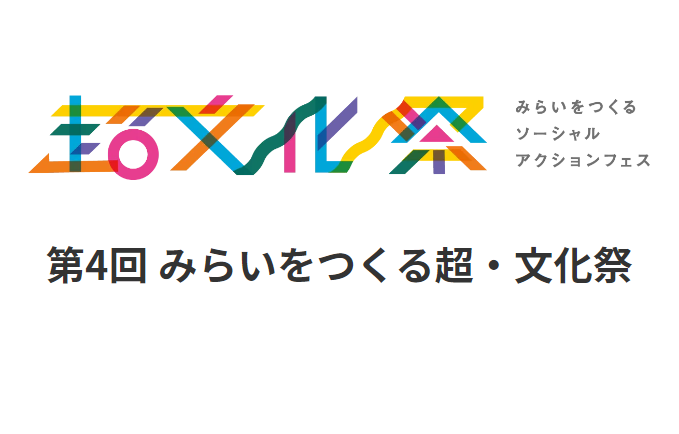 超文化祭

みらいをつくる
ソーシャル
アクションフェス

第4回 みらいをつくる超・文化祭